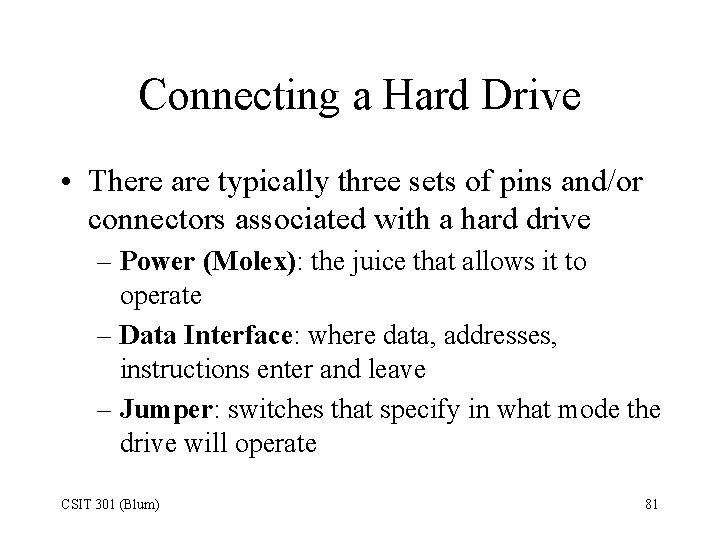 Connecting a Hard Drive

• There are typically three sets of pins and/or connectors associated with a hard drive

– Power (Molex): the juice that allows it to operate

– Data Interface: where data, addresses, instructions enter and leave

– Jumper: switches that specify in what mode the drive will operate

CSIT 301 (Blum)

81